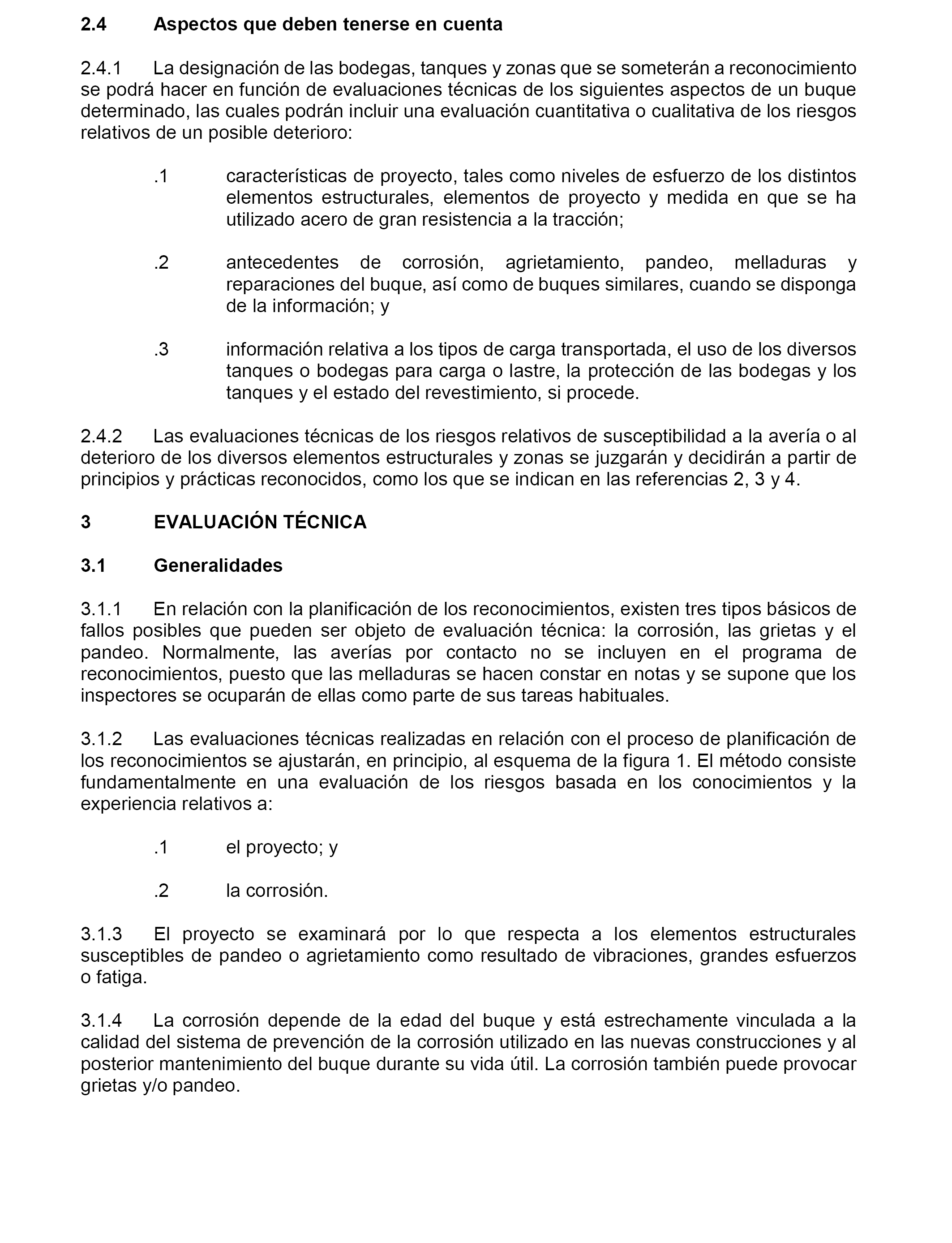 2.4 Aspectos que deben tenerse en cuenta

2.4.1 La designación de las bodegas, tanques y zonas que se someterán a reconocimiento se podrá hacer en función de evaluaciones técnicas de los siguientes aspectos de un buque determinado, las cuales podrán incluir una evaluación cuantitativa o cualitativa de los riesgos relativos de un posible deterioro:

.1 características de proyecto, tales como niveles de esfuerzo de los distintos elementos estructurales, elementos de proyecto y medida en que se ha utilizado acero de gran resistencia a la tracción;

.2 antecedentes de corrosión, agrietamiento, pandeo, melladuras y reparaciones del buque, así como de buques similares, cuando se disponga de la información; y

.3 información relativa a los tipos de carga transportada, el uso de los diversos tanques o bodegas para carga o lastre, la protección de las bodegas y los tanques y el estado del revestimiento, si procede.

2.4.2 Las evaluaciones técnicas de los riesgos relativos de susceptibilidad a la avería o al deterioro de los diversos elementos estructurales y zonas se juzgarán y decidirán a partir de principios y prácticas reconocidos, como los que se indican en las referencias 2, 3 y 4.

3 EVALUACIÓN TÉCNICA

3.1 Generalidades

3.1.1 En relación con la planificación de los reconocimientos, existen tres tipos básicos de fallos posibles que pueden ser objeto de evaluación técnica: la corrosión, las grietas y el pandeo. Normalmente, las averías por contacto no se incluyen en el programa de reconocimientos, puesto que las melladuras se hacen constar en notas y se supone que los inspectores se ocuparán de ellas como parte de sus tareas habituales.

3.1.2 Las evaluaciones técnicas realizadas en relación con el proceso de planificación de los reconocimientos se ajustarán, en principio, al esquema de la figura 1. El método consiste fundamentalmente en una evaluación de los riesgos basada en los conocimientos y la experiencia relativos a:

.1 el proyecto; y

.2 la corrosión.

3.1.3 El proyecto se examinará por lo que respecta a los elementos estructurales susceptibles de pandeo o agrietamiento como resultado de vibraciones, grandes esfuerzos o fatiga.

3.1.4 La corrosión depende de la edad del buque y está estrechamente vinculada a la calidad del sistema de prevención de la corrosión utilizado en las nuevas construcciones y al posterior mantenimiento del buque durante su vida útil. La corrosión también puede provocar grietas y/o pandeo.